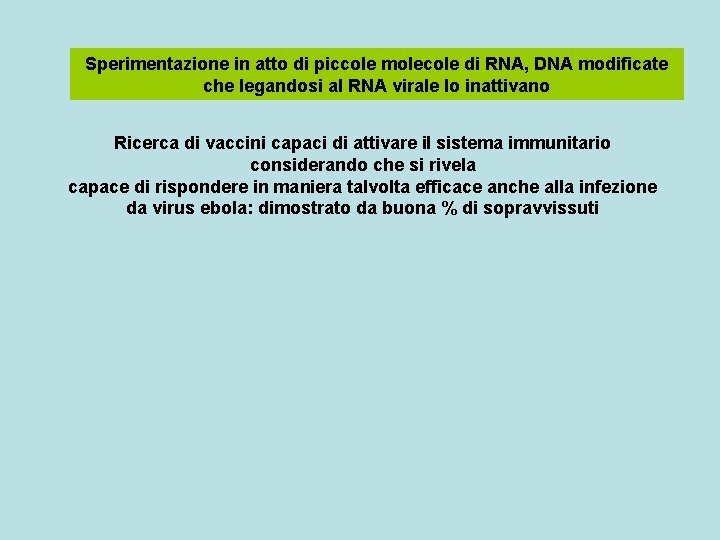 Sperimentazione in atto di piccole molecole di RNA, DNA modificate che legandosi al RNA virale lo inattivano

Ricerca di vaccini capaci di attivare il sistema immunitario considerando che si rivela capace di rispondere in maniera talvolta efficace anche alla infezione da virus ebola: dimostrato da buona % di sopravvissuti